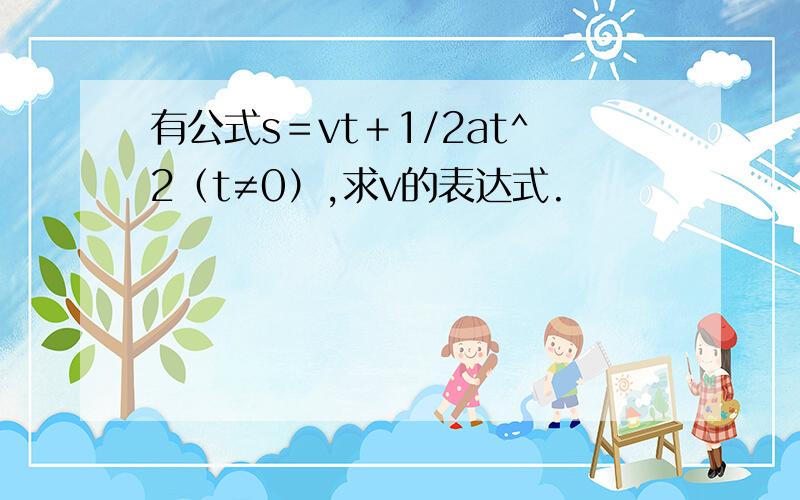 有公式s＝vt＋1/2at^2（t≠0）,求v的表达式.